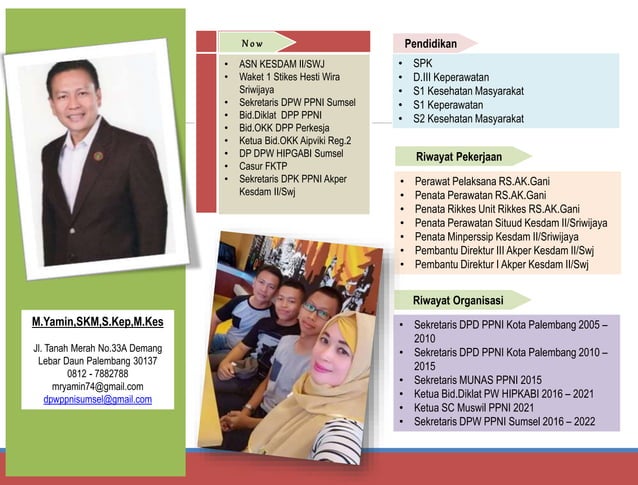 M.Yamin,SKM,S.Kep,M.Kes

Jl. Tanah Merah No.33A Demang Lebar Daun Palembang 30137
0812 - 7882788
mryamin74@gmail.com
dpwppnisumsel@gmail.com

Now

- ASN KESDAM II/SWJ
- Waket 1 Stikes Hesti Wira Sriwijaya
- Sekretaris DPW PPNI Sumsel
- Bid.Diklat DPP PPNI
- Bid.OKK DPP Perkesja
- Ketua Bid.OKK Aipviki Reg.2
- DP DPW HIPGABI Sumsel
- Casur FKTP
- Sekretaris DPK PPNI Akper Kesdam II/Swj

Pendidikan

- SPK
- D.III Keperawatan
- S1 Kesehatan Masyarakat
- S1 Keperawatan
- S2 Kesehatan Masyarakat

Riwayat Pekerjaan

- Perawat Pelaksana RS.AK.Gani
- Penata Perawatan RS.AK.Gani
- Penata Rikkes Unit Rikkes RS.AK.Gani
- Penata Perawatan Situud Kesdam II/Sriwijaya
- Penata Minperssip Kesdam II/Sriwijaya
- Pembantu Direktur III Akper Kesdam II/Swj
- Pembantu Direktur I Akper Kesdam II/Swj

Riwayat Organisasi

- Sekretaris DPD PPNI Kota Palembang 2005 – 2010
- Sekretaris DPD PPNI Kota Palembang 2010 – 2015
- Sekretaris MUNAS PPNI 2015
- Ketua Bid.Diklat PW HIPKABI 2016 – 2021
- Ketua SC Muswil PPNI 2021
- Sekretaris DPW PPNI Sumsel 2016 – 2022